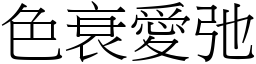 色衰愛弛